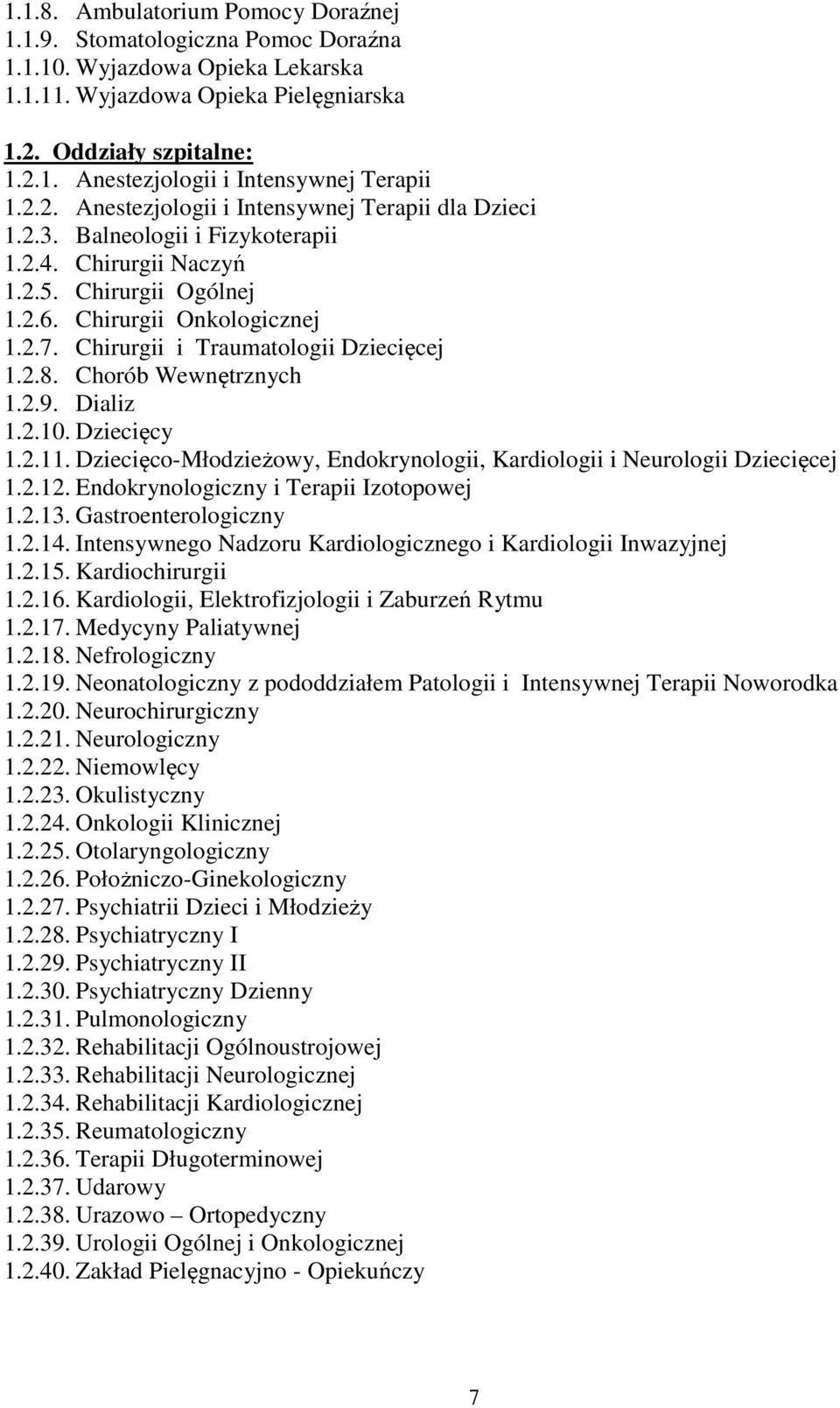 1.1.8. Ambulatorium Pomocy Doraźnej
1.1.9. Stomatologiczna Pomoc Doraźna
1.1.10. Wyjazdowa Opieka Lekarska
1.1.11. Wyjazdowa Opieka Pielęgniarska

1.2. Oddziały szpitalne:
1.2.1. Anestezjologii i Intensywnej Terapii
1.2.2. Anestezjologii i Intensywnej Terapii dla Dzieci
1.2.3. Balneologii i Fizykoterapii
1.2.4. Chirurgii Naczyń
1.2.5. Chirurgii Ogólnej
1.2.6. Chirurgii Onkologicznej
1.2.7. Chirurgii i Traumatologii Dziecięcej
1.2.8. Chorób Wewnętrznych
1.2.9. Dializ
1.2.10. Dziecięcy
1.2.11. Dziecięco-Młodzieżowy, Endokrynologii, Kardiologii i Neurologii Dziecięcej
1.2.12. Endokrynologiczny i Terapii Izotopowej
1.2.13. Gastroenterologiczny
1.2.14. Intensywnego Nadzoru Kardiologicznego i Kardiologii Inwazyjnej
1.2.15. Kardiochirurgii
1.2.16. Kardiologii, Elektrofizjologii i Zaburzeń Rytmu
1.2.17. Medycyny Paliatywnej
1.2.18. Nefrologiczny
1.2.19. Neonatologiczny z pododdziałem Patologii i Intensywnej Terapii Noworodka
1.2.20. Neurochirurgiczny
1.2.21. Neurologiczny
1.2.22. Niemowlęcy
1.2.23. Okulistyczny
1.2.24. Onkologii Klinicznej
1.2.25. Otolaryngologiczny
1.2.26. Położniczo-Ginekologiczny
1.2.27. Psychiatrii Dzieci i Młodzieży
1.2.28. Psychiatryczny I
1.2.29. Psychiatryczny II
1.2.30. Psychiatryczny Dzienny
1.2.31. Pulmonologiczny
1.2.32. Rehabilitacji Ogólnoustrojowej
1.2.33. Rehabilitacji Neurologicznej
1.2.34. Rehabilitacji Kardiologicznej
1.2.35. Reumatologiczny
1.2.36. Terapii Długoterminowej
1.2.37. Udarowy
1.2.38. Urazowo – Ortopedyczny
1.2.39. Urologii Ogólnej i Onkologicznej
1.2.40. Zakład Pielęgnacyjno - Opiekuńczy

7